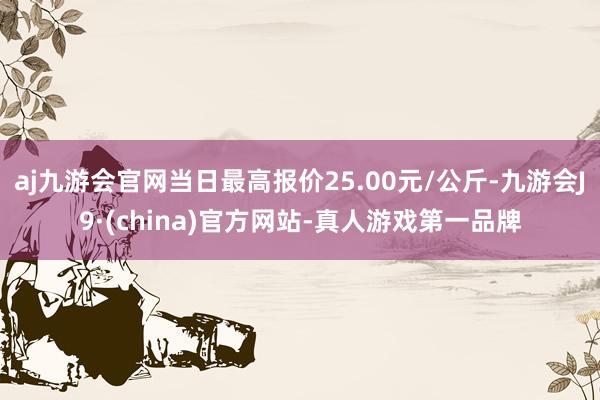 aj九游会官网当日最高报价25.00元/公斤-九游会J9·(china)官方网站-真人游戏第一品牌